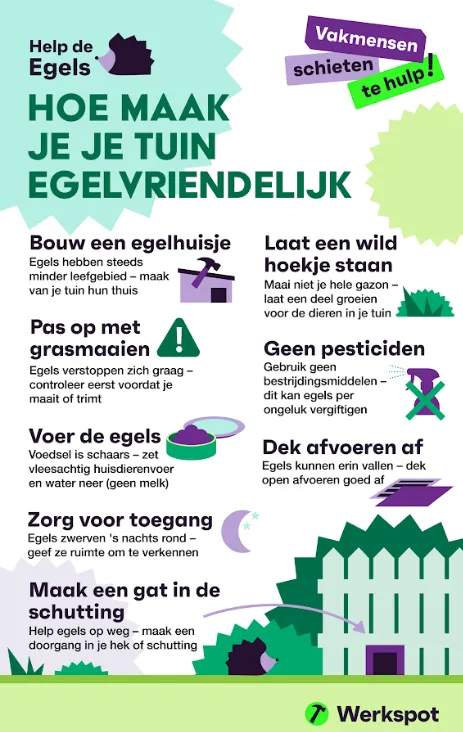 Help de Egels

Vakmensen schieten te hulp!

HOE MAAK JE JE TUIN EGELVRIENDELIJK

Bouw een egelhuisje
Egels hebben steeds minder leefgebied – maak van je tuin hun thuis

Pas op met grasmaaien
Egels verstoppen zich graag – controleer eerst voordat je maait of trimt

Voer de egels
Voedsel is schaars – zet vleesachtig huisdierenvoer en water neer (geen melk)

Zorg voor toegang
Egels zwerven 's nachts rond – geef ze ruimte om te verkennen

Maak een gat in de schutting
Help egels op weg – maak een doorgang in je hek of schutting

Laat een wild hoekje staan
Maai niet je hele gazon – laat een deel groeien voor de dieren in je tuin

Geen pesticiden
Gebruik geen bestrijdingsmiddelen – dit kan egels per ongeluk vergiftigen

Dek afvoeren af
Egels kunnen erin vallen – dek open afvoeren goed af

Werkspot